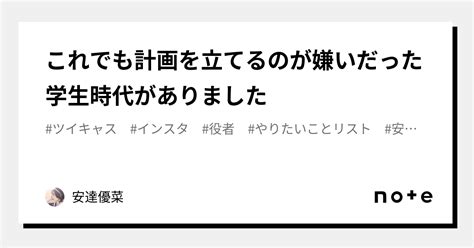 これでも計画を立てるのが嫌いだった学生時代がありました

#ツイキャス　#インスタ　#役者　#やりたいことリスト　#安…

安達優菜

note